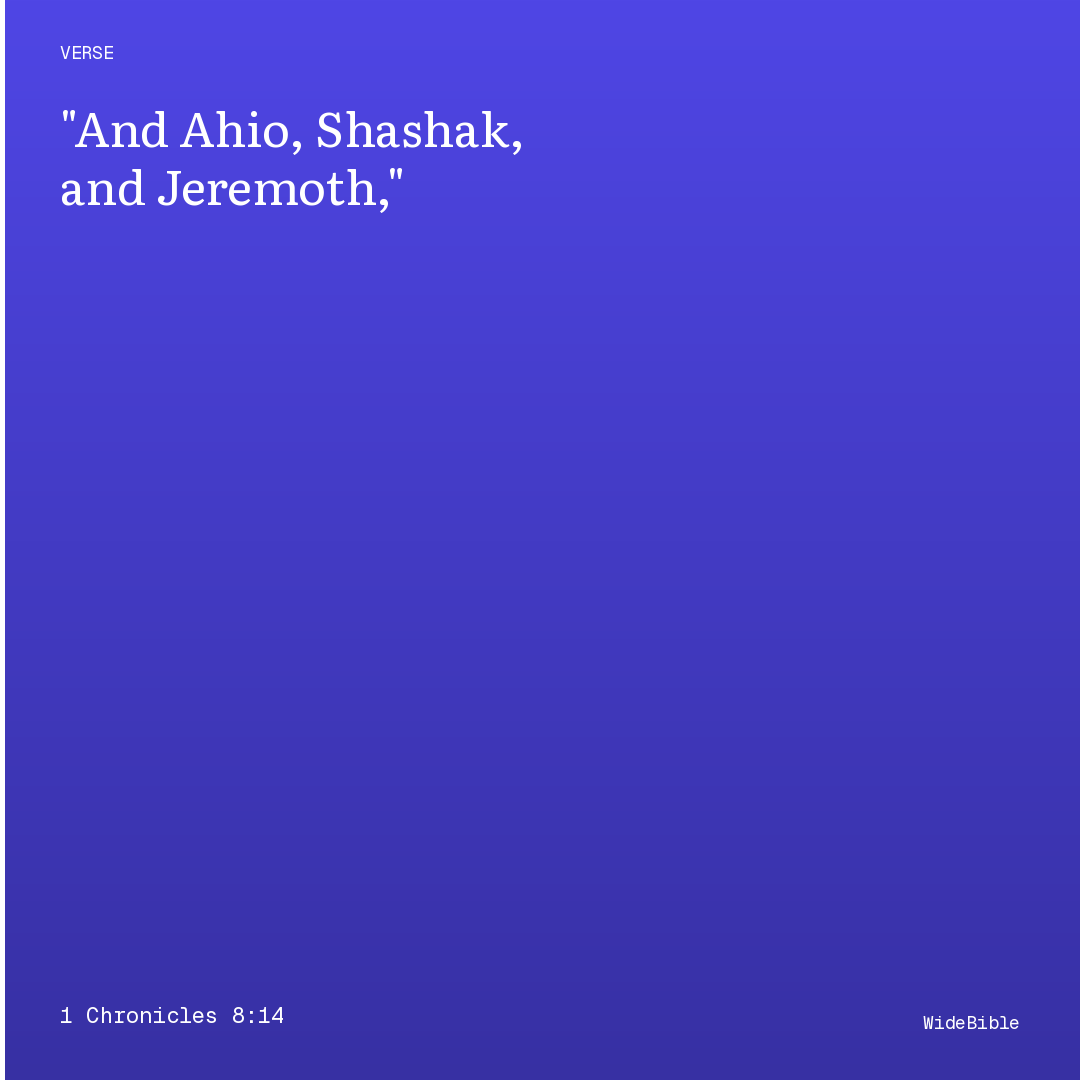 VERSE

"And Ahio, Shashak, and Jeremoth,"

1 Chronicles 8:14

WideBible